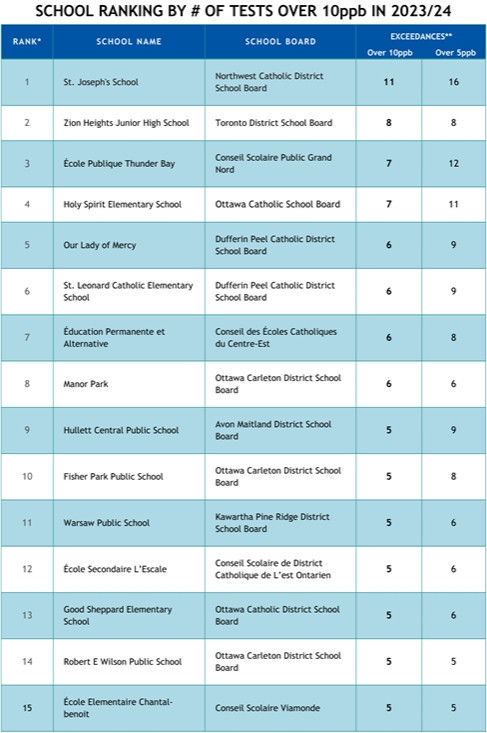 SCHOOL RANKING BY # OF TESTS OVER 10ppb IN 2023/24

| RANK* | SCHOOL NAME | SCHOOL BOARD | EXCEEDANCES** Over 10ppb | EXCEEDANCES** Over 5ppb |
|---|---|---|---|---|
| 1 | St. Joseph's School | Northwest Catholic District School Board | 11 | 16 |
| 2 | Zion Heights Junior High School | Toronto District School Board | 8 | 8 |
| 3 | École Publique Thunder Bay | Conseil Scolaire Public Grand Nord | 7 | 12 |
| 4 | Holy Spirit Elementary School | Ottawa Catholic School Board | 7 | 11 |
| 5 | Our Lady of Mercy | Dufferin Peel Catholic District School Board | 6 | 9 |
| 6 | St. Leonard Catholic Elementary School | Dufferin Peel Catholic District School Board | 6 | 9 |
| 7 | Éducation Permanente et Alternative | Conseil des Écoles Catholiques du Centre-Est | 6 | 8 |
| 8 | Manor Park | Ottawa Carleton District School Board | 6 | 6 |
| 9 | Hullett Central Public School | Avon Maitland District School Board | 5 | 9 |
| 10 | Fisher Park Public School | Ottawa Carleton District School Board | 5 | 8 |
| 11 | Warsaw Public School | Kawartha Pine Ridge District School Board | 5 | 6 |
| 12 | École Secondaire L'Escale | Conseil Scolaire de District Catholique de L'est Ontarien | 5 | 6 |
| 13 | Good Sheppard Elementary School | Ottawa Catholic District School Board | 5 | 6 |
| 14 | Robert E Wilson Public School | Ottawa Carleton District School Board | 5 | 5 |
| 15 | École Elementaire Chantal-benoit | Conseil Scolaire Viamonde | 5 | 5 |